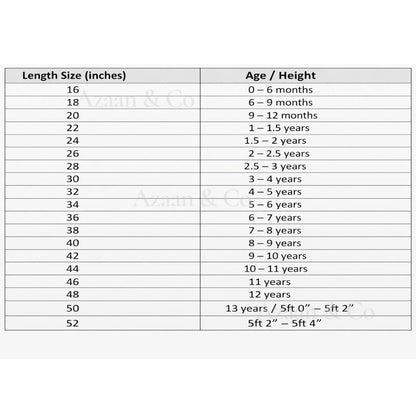 | Length Size (inches) | Age / Height |
|---|---|
| 16 | 0 – 6 months |
| 18 | 6 – 9 months |
| 20 | 9 – 12 months |
| 22 | 1 – 1.5 years |
| 24 | 1.5 – 2 years |
| 26 | 2 – 2.5 years |
| 28 | 2.5 – 3 years |
| 30 | 3 – 4 years |
| 32 | 4 – 5 years |
| 34 | 5 – 6 years |
| 36 | 6 – 7 years |
| 38 | 7 – 8 years |
| 40 | 8 – 9 years |
| 42 | 9 – 10 years |
| 44 | 10 – 11 years |
| 46 | 11 years |
| 48 | 12 years |
| 50 | 13 years / 5ft 0” – 5ft 2” |
| 52 | 5ft 2” – 5ft 4” |

Azaan & Co
Azaan & Co
Azaan & Co